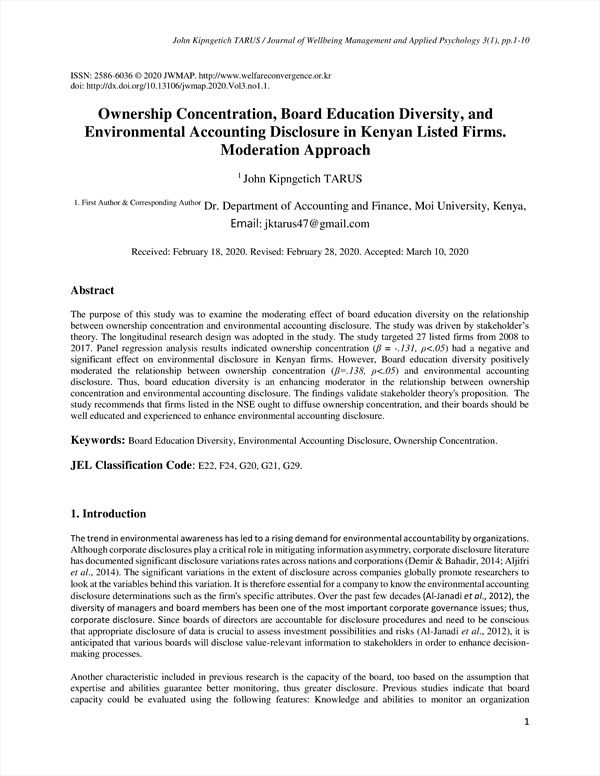 John Kipngetich TARUS / Journal of Wellbeing Management and Applied Psychology 3(1), pp.1-10

ISSN: 2586-6036 © 2020 JWMAP. http://www.welfareconvergence.or.kr
doi: http://dx.doi.org/10.13106/jwmap.2020.Vol3.no1.1.

Ownership Concentration, Board Education Diversity, and Environmental Accounting Disclosure in Kenyan Listed Firms. Moderation Approach

$^1$ John Kipngetich TARUS

1. First Author & Corresponding Author Dr. Department of Accounting and Finance, Moi University, Kenya, Email: jktarus47@gmail.com

Received: February 18, 2020. Revised: February 28, 2020. Accepted: March 10, 2020

Abstract

The purpose of this study was to examine the moderating effect of board education diversity on the relationship between ownership concentration and environmental accounting disclosure. The study was driven by stakeholder's theory. The longitudinal research design was adopted in the study. The study targeted 27 listed firms from 2008 to 2017. Panel regression analysis results indicated ownership concentration ($\beta$ = -.131, $\rho$<.05) had a negative and significant effect on environmental disclosure in Kenyan firms. However, Board education diversity positively moderated the relationship between ownership concentration ($\beta$=.138, $\rho$<.05) and environmental accounting disclosure. Thus, board education diversity is an enhancing moderator in the relationship between ownership concentration and environmental accounting disclosure. The findings validate stakeholder theory's proposition. The study recommends that firms listed in the NSE ought to diffuse ownership concentration, and their boards should be well educated and experienced to enhance environmental accounting disclosure.

Keywords: Board Education Diversity, Environmental Accounting Disclosure, Ownership Concentration.

JEL Classification Code: E22, F24, G20, G21, G29.

1. Introduction

The trend in environmental awareness has led to a rising demand for environmental accountability by organizations. Although corporate disclosures play a critical role in mitigating information asymmetry, corporate disclosure literature has documented significant disclosure variations rates across nations and corporations (Demir & Bahadir, 2014; Aljifri et al., 2014). The significant variations in the extent of disclosure across companies globally promote researchers to look at the variables behind this variation. It is therefore essential for a company to know the environmental accounting disclosure determinations such as the firm's specific attributes. Over the past few decades (Al-Janadi et al., 2012), the diversity of managers and board members has been one of the most important corporate governance issues; thus, corporate disclosure. Since boards of directors are accountable for disclosure procedures and need to be conscious that appropriate disclosure of data is crucial to assess investment possibilities and risks (Al-Janadi et al., 2012), it is anticipated that various boards will disclose value-relevant information to stakeholders in order to enhance decision-making processes.

Another characteristic included in previous research is the capacity of the board, too based on the assumption that expertise and abilities guarantee better monitoring, thus greater disclosure. Previous studies indicate that board capacity could be evaluated using the following features: Knowledge and abilities to monitor an organization

1